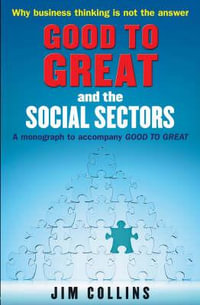 Why business thinking is not the answer

GOOD TO GREAT

and the SOCIAL SECTORS

A monograph to accompany GOOD TO GREAT

JIM COLLINS